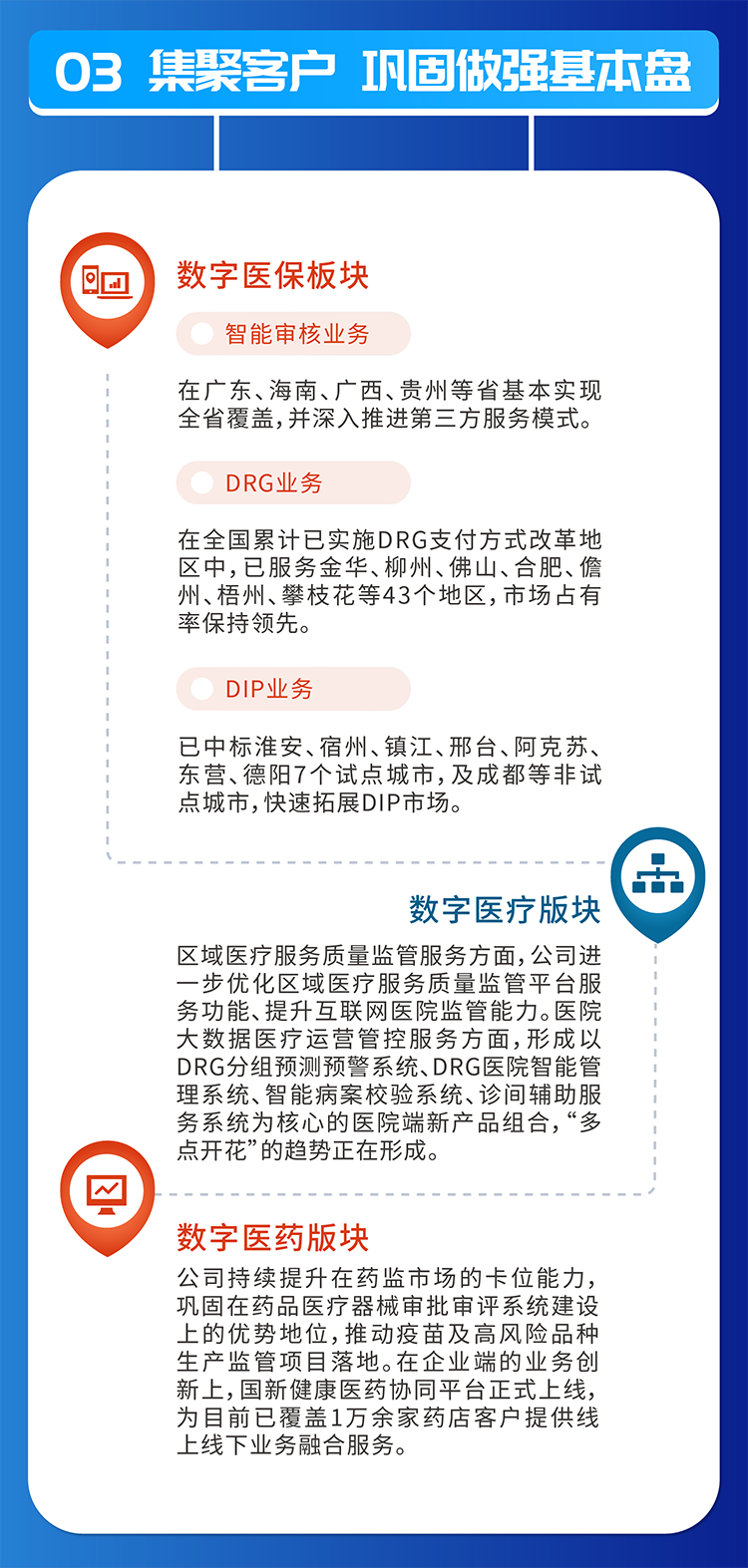 03 集聚客户 巩固做强基本盘

数字医保板块

智能审核业务

在广东、海南、广西、贵州等省基本实现全省覆盖，并深入推进第三方服务模式。

DRG业务

在全国累计已实施DRG支付方式改革地区中，已服务金华、柳州、佛山、合肥、儋州、梧州、攀枝花等43个地区，市场占有率保持领先。

DIP业务

已中标淮安、宿州、镇江、邢台、阿克苏、东营、德阳7个试点城市，及成都等非试点城市，快速拓展DIP市场。

数字医疗版块

区域医疗服务质量监管服务方面，公司进一步优化区域医疗服务质量监管平台服务功能、提升互联网医院监管能力。医院大数据医疗运营管控服务方面，形成以DRG分组预测预警系统、DRG医院智能管理系统、智能病案校验系统、诊间辅助服务系统为核心的医院端新产品组合，“多点开花”的趋势正在形成。

数字医药版块

公司持续提升在药监市场的卡位能力，巩固在药品医疗器械审批审评系统建设上的优势地位，推动疫苗及高风险品种生产监管项目落地。在企业端的业务创新上，国新健康医药协同平台正式上线，为目前已覆盖1万余家药店客户提供线上线下业务融合服务。